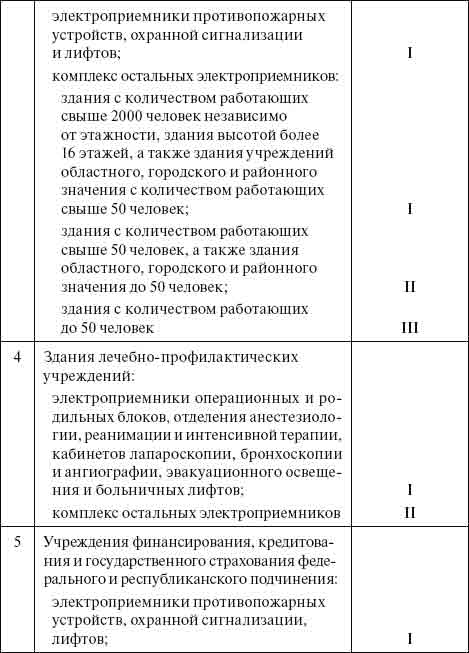 |  |  |  |
|---|---|---|
|  | электроприемники противопожарных устройств, охранной сигнализации и лифтов; | I |
|  | комплекс остальных электроприемников: |  |
|  | здания с количеством работающих свыше 2000 человек независимо от этажности, здания высотой более 16 этажей, а также здания учреждений областного, городского и районного значения с количеством работающих свыше 50 человек; | I |
|  | здания с количеством работающих свыше 50 человек, а также здания областного, городского и районного значения до 50 человек; | II |
|  | здания с количеством работающих до 50 человек | III |
| 4 | Здания лечебно-профилактических учреждений: |  |
|  | электроприемники операционных и родильных блоков, отделения анестезиологии, реанимации и интенсивной терапии, кабинетов лапароскопии, бронхоскопии и ангиографии, эвакуационного освещения и больничных лифтов; | I |
|  | комплекс остальных электроприемников | II |
| 5 | Учреждения финансирования, кредитования и государственного страхования федерального и республиканского подчинения: |  |
|  | электроприемники противопожарных устройств, охранной сигнализации, лифтов; | I |